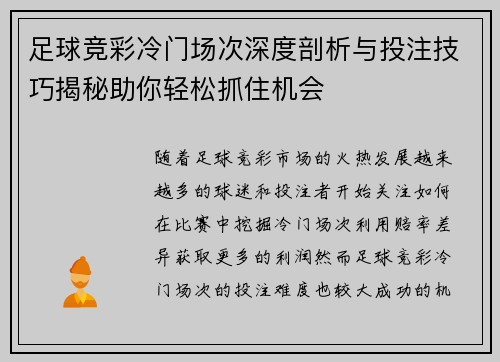 足球竞彩冷门场次深度剖析与投注技巧揭秘助你轻松抓住机会

随着足球竞彩市场的火热发展越来越多的球迷和投注者开始关注如何在比赛中挖掘冷门场次利用赔率差异获取更多的利润然而足球竞彩冷门场次的投注难度也较大成功的机